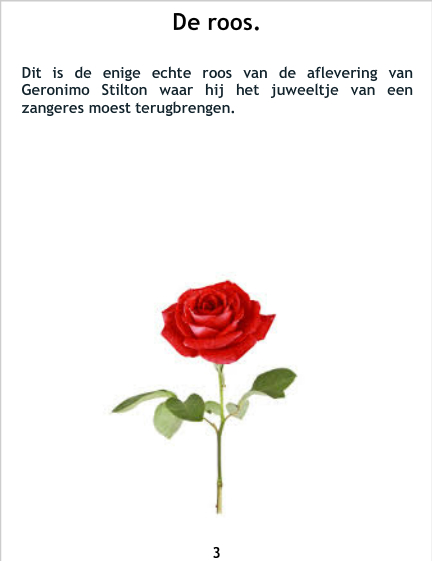 De roos.

Dit is de enige echte roos van de aflevering van Geronimo Stilton waar hij het juweeltje van een zangeres moest terugbrengen.

3